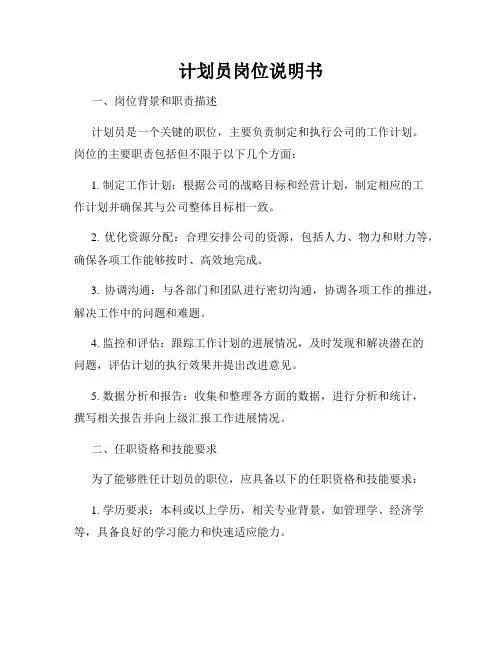 计划员岗位说明书

一、岗位背景和职责描述

计划员是一个关键的职位，主要负责制定和执行公司的工作计划。岗位的主要职责包括但不限于以下几个方面：

1. 制定工作计划：根据公司的战略目标和经营计划，制定相应的工作计划并确保其与公司整体目标相一致。

2. 优化资源分配：合理安排公司的资源，包括人力、物力和财力等，确保各项工作能够按时、高效地完成。

3. 协调沟通：与各部门和团队进行密切沟通，协调各项工作的推进，解决工作中的问题和难题。

4. 监控和评估：跟踪工作计划的进展情况，及时发现和解决潜在的问题，评估计划的执行效果并提出改进意见。

5. 数据分析和报告：收集和整理各方面的数据，进行分析和统计，撰写相关报告并向上级汇报工作进展情况。

二、任职资格和技能要求

为了能够胜任计划员的职位，应具备以下的任职资格和技能要求：

1. 学历要求：本科或以上学历，相关专业背景，如管理学、经济学等，具备良好的学习能力和快速适应能力。